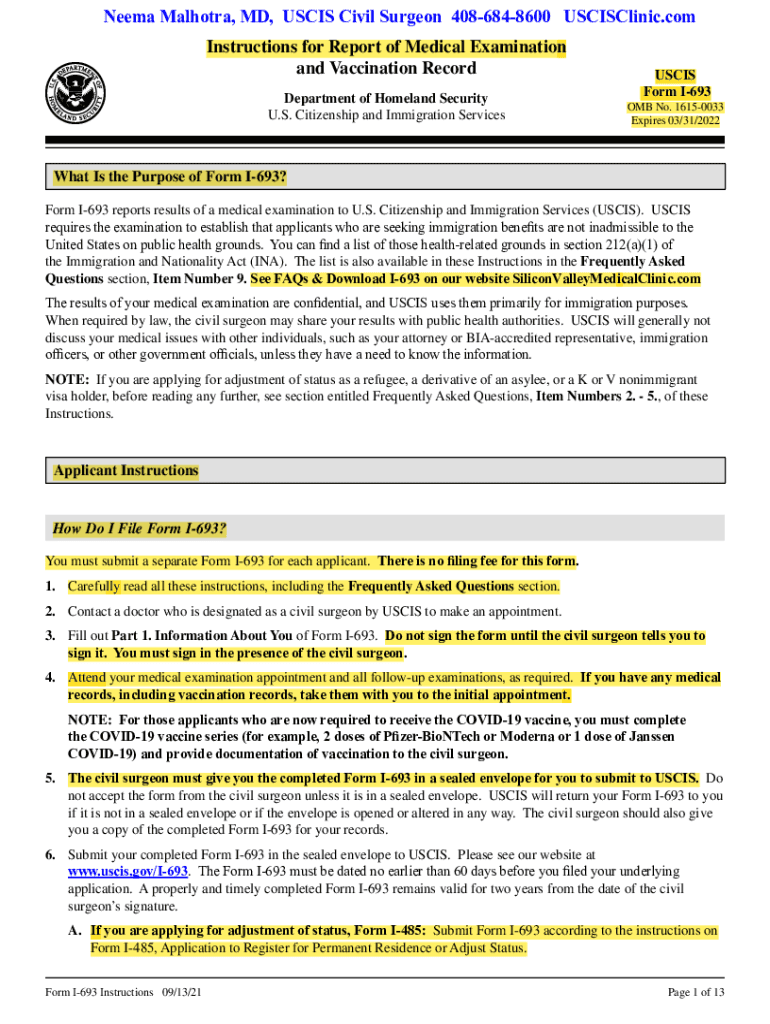 Neema Malhotra, MD, USCIS Civil Surgeon 408-684-8600 USCISClinic.com

Instructions for Report of Medical Examination and Vaccination Record

Department of Homeland Security
U.S. Citizenship and Immigration Services

USCIS
Form I-693
OMB No. 1615-0033
Expires 03/31/2022

What Is the Purpose of Form I-693?

Form I-693 reports results of a medical examination to U.S. Citizenship and Immigration Services (USCIS). USCIS requires the examination to establish that applicants who are seeking immigration benefits are not inadmissible to the United States on public health grounds. You can find a list of those health-related grounds in section 212(a)(1) of the Immigration and Nationality Act (INA). The list is also available in these Instructions in the Frequently Asked Questions section, Item Number 9. See FAQs & Download I-693 on our website SiliconValleyMedicalClinic.com

The results of your medical examination are confidential, and USCIS uses them primarily for immigration purposes. When required by law, the civil surgeon may share your results with public health authorities. USCIS will generally not discuss your medical issues with other individuals, such as your attorney or BIA-accredited representative, immigration officers, or other government officials, unless they have a need to know the information.

NOTE: If you are applying for adjustment of status as a refugee, a derivative of an asylee, or a K or V nonimmigrant visa holder, before reading any further, see section entitled Frequently Asked Questions, Item Numbers 2. - 5., of these Instructions.

Applicant Instructions

How Do I File Form I-693?

You must submit a separate Form I-693 for each applicant. There is no filing fee for this form.

1. Carefully read all these instructions, including the Frequently Asked Questions section.

2. Contact a doctor who is designated as a civil surgeon by USCIS to make an appointment.

3. Fill out Part 1. Information About You of Form I-693. Do not sign the form until the civil surgeon tells you to sign it. You must sign in the presence of the civil surgeon.

4. Attend your medical examination appointment and all follow-up examinations, as required. If you have any medical records, including vaccination records, take them with you to the initial appointment.

NOTE: For those applicants who are now required to receive the COVID-19 vaccine, you must complete the COVID-19 vaccine series (for example, 2 doses of Pfizer-BioNTech or Moderna or 1 dose of Janssen COVID-19) and provide documentation of vaccination to the civil surgeon.

5. The civil surgeon must give you the completed Form I-693 in a sealed envelope for you to submit to USCIS. Do not accept the form from the civil surgeon unless it is in a sealed envelope. USCIS will return your Form I-693 to you if it is not in a sealed envelope or if the envelope is opened or altered in any way. The civil surgeon should also give you a copy of the completed Form I-693 for your records.

6. Submit your completed Form I-693 in the sealed envelope to USCIS. Please see our website at www.uscis.gov/I-693. The Form I-693 must be dated no earlier than 60 days before you filed your underlying application. A properly and timely completed Form I-693 remains valid for two years from the date of the civil surgeon's signature.

A. If you are applying for adjustment of status, Form I-485: Submit Form I-693 according to the instructions on Form I-485, Application to Register for Permanent Residence or Adjust Status.

Form I-693 Instructions 09/13/21 Page 1 of 13